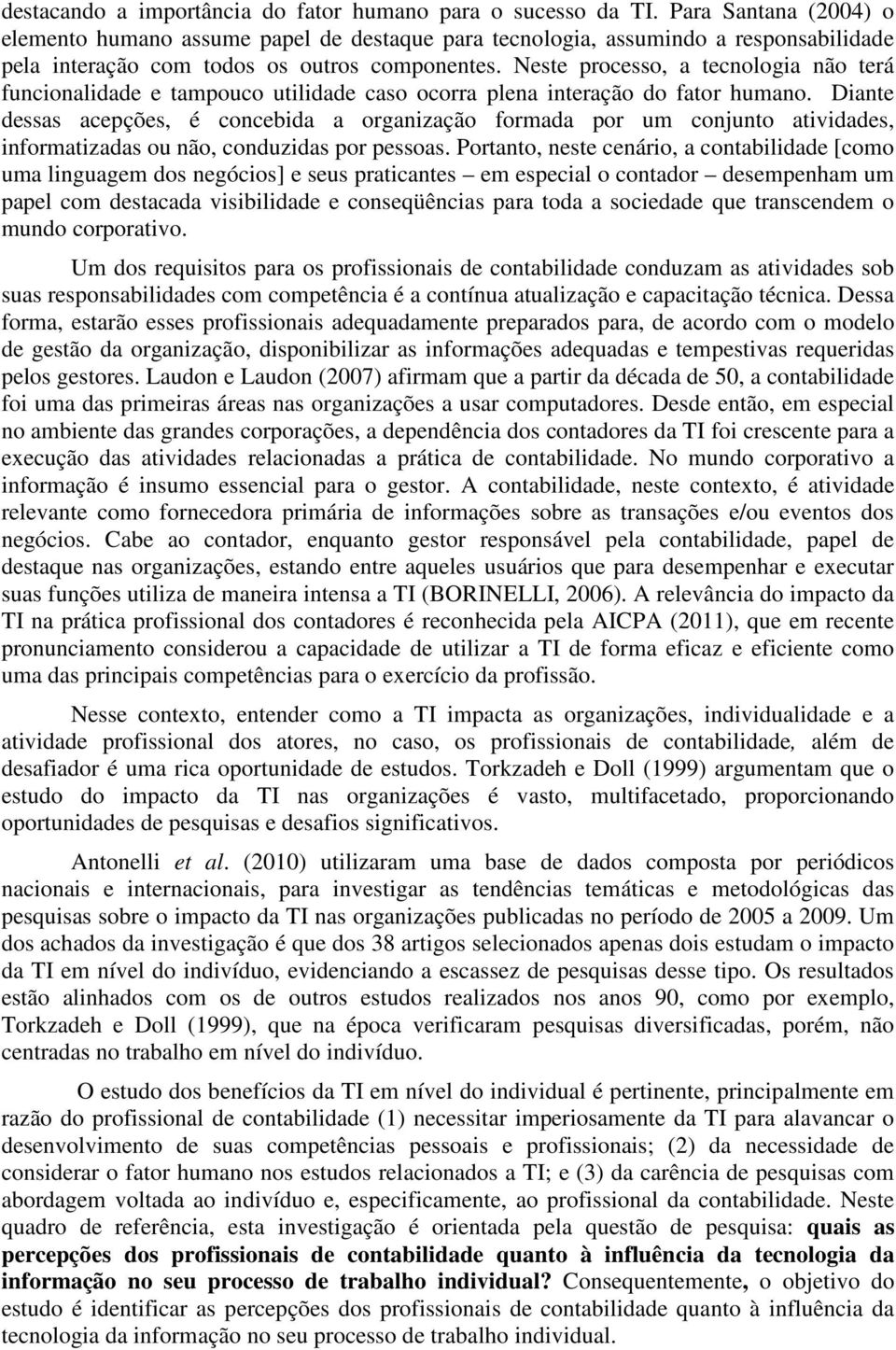 destacando a importância do fator humano para o sucesso da TI. Para Santana (2004) o elemento humano assume papel de destaque para tecnologia, assumindo a responsabilidade pela interação com todos os outros componentes. Neste processo, a tecnologia não terá funcionalidade e tampouco utilidade caso ocorra plena interação do fator humano. Diante dessas acepções, é concebida a organização formada por um conjunto atividades, informatizadas ou não, conduzidas por pessoas. Portanto, neste cenário, a contabilidade [como uma linguagem dos negócios] e seus praticantes – em especial o contador – desempenham um papel com destacada visibilidade e conseqüências para toda a sociedade que transcendem o mundo corporativo.

Um dos requisitos para os profissionais de contabilidade conduzam as atividades sob suas responsabilidades com competência é a contínua atualização e capacitação técnica. Dessa forma, estarão esses profissionais adequadamente preparados para, de acordo com o modelo de gestão da organização, disponibilizar as informações adequadas e tempestivas requeridas pelos gestores. Laudon e Laudon (2007) afirmam que a partir da década de 50, a contabilidade foi uma das primeiras áreas nas organizações a usar computadores. Desde então, em especial no ambiente das grandes corporações, a dependência dos contadores da TI foi crescente para a execução das atividades relacionadas a prática de contabilidade. No mundo corporativo a informação é insumo essencial para o gestor. A contabilidade, neste contexto, é atividade relevante como fornecedora primária de informações sobre as transações e/ou eventos dos negócios. Cabe ao contador, enquanto gestor responsável pela contabilidade, papel de destaque nas organizações, estando entre aqueles usuários que para desempenhar e executar suas funções utiliza de maneira intensa a TI (BORINELLI, 2006). A relevância do impacto da TI na prática profissional dos contadores é reconhecida pela AICPA (2011), que em recente pronunciamento considerou a capacidade de utilizar a TI de forma eficaz e eficiente como uma das principais competências para o exercício da profissão.

Nesse contexto, entender como a TI impacta as organizações, individualidade e a atividade profissional dos atores, no caso, os profissionais de contabilidade, além de desafiador é uma rica oportunidade de estudos. Torkzadeh e Doll (1999) argumentam que o estudo do impacto da TI nas organizações é vasto, multifacetado, proporcionando oportunidades de pesquisas e desafios significativos.

Antonelli et al. (2010) utilizaram uma base de dados composta por periódicos nacionais e internacionais, para investigar as tendências temáticas e metodológicas das pesquisas sobre o impacto da TI nas organizações publicadas no período de 2005 a 2009. Um dos achados da investigação é que dos 38 artigos selecionados apenas dois estudam o impacto da TI em nível do indivíduo, evidenciando a escassez de pesquisas desse tipo. Os resultados estão alinhados com os de outros estudos realizados nos anos 90, como por exemplo, Torkzadeh e Doll (1999), que na época verificaram pesquisas diversificadas, porém, não centradas no trabalho em nível do indivíduo.

O estudo dos benefícios da TI em nível do individual é pertinente, principalmente em razão do profissional de contabilidade (1) necessitar imperiosamente da TI para alavancar o desenvolvimento de suas competências pessoais e profissionais; (2) da necessidade de considerar o fator humano nos estudos relacionados a TI; e (3) da carência de pesquisas com abordagem voltada ao indivíduo e, especificamente, ao profissional da contabilidade. Neste quadro de referência, esta investigação é orientada pela questão de pesquisa: quais as percepções dos profissionais de contabilidade quanto à influência da tecnologia da informação no seu processo de trabalho individual? Consequentemente, o objetivo do estudo é identificar as percepções dos profissionais de contabilidade quanto à influência da tecnologia da informação no seu processo de trabalho individual.